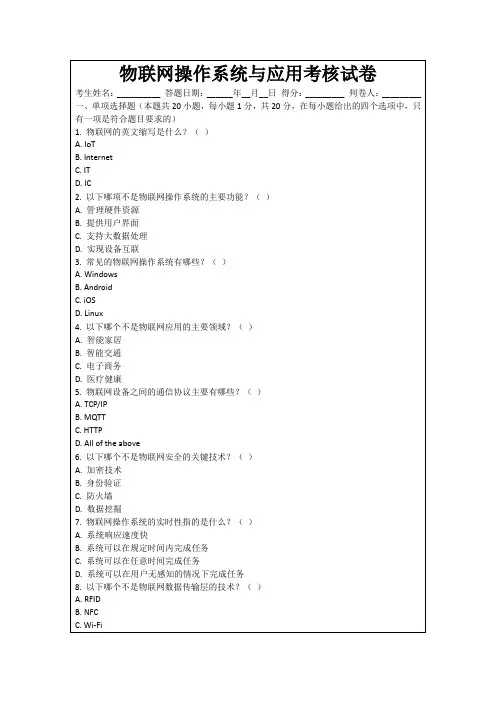 物联网操作系统与应用考核试卷

考生姓名：________ 答题日期：______年__月__日 得分：________ 判卷人：________

一、单项选择题（本题共 20 小题，每小题 1 分，共 20 分，在每小题给出的四个选项中，只有一项是符合题目要求的）

1. 物联网的英文缩写是什么？（ ）
A. IoT
B. Internet
C. IT
D. IC
2. 以下哪项不是物联网操作系统的主要功能？（ ）
A. 管理硬件资源
B. 提供用户界面
C. 支持大数据处理
D. 实现设备互联
3. 常见的物联网操作系统有哪些？（ ）
A. Windows
B. Android
C. iOS
D. Linux
4. 以下哪个不是物联网应用的主要领域？（ ）
A. 智能家居
B. 智能交通
C. 电子商务
D. 医疗健康
5. 物联网设备之间的通信协议主要有哪些？（ ）
A. TCP/IP
B. MQTT
C. HTTP
D. All of the above
6. 以下哪个不是物联网安全的关键技术？（ ）
A. 加密技术
B. 身份验证
C. 防火墙
D. 数据挖掘
7. 物联网操作系统的实时性指的是什么？（ ）
A. 系统响应速度快
B. 系统可以在规定时间内完成任务
C. 系统可以在任意时间完成任务
D. 系统可以在用户无感知的情况下完成任务
8. 以下哪个不是物联网数据传输层的技术？（ ）
A. RFID
B. NFC
C. Wi-Fi